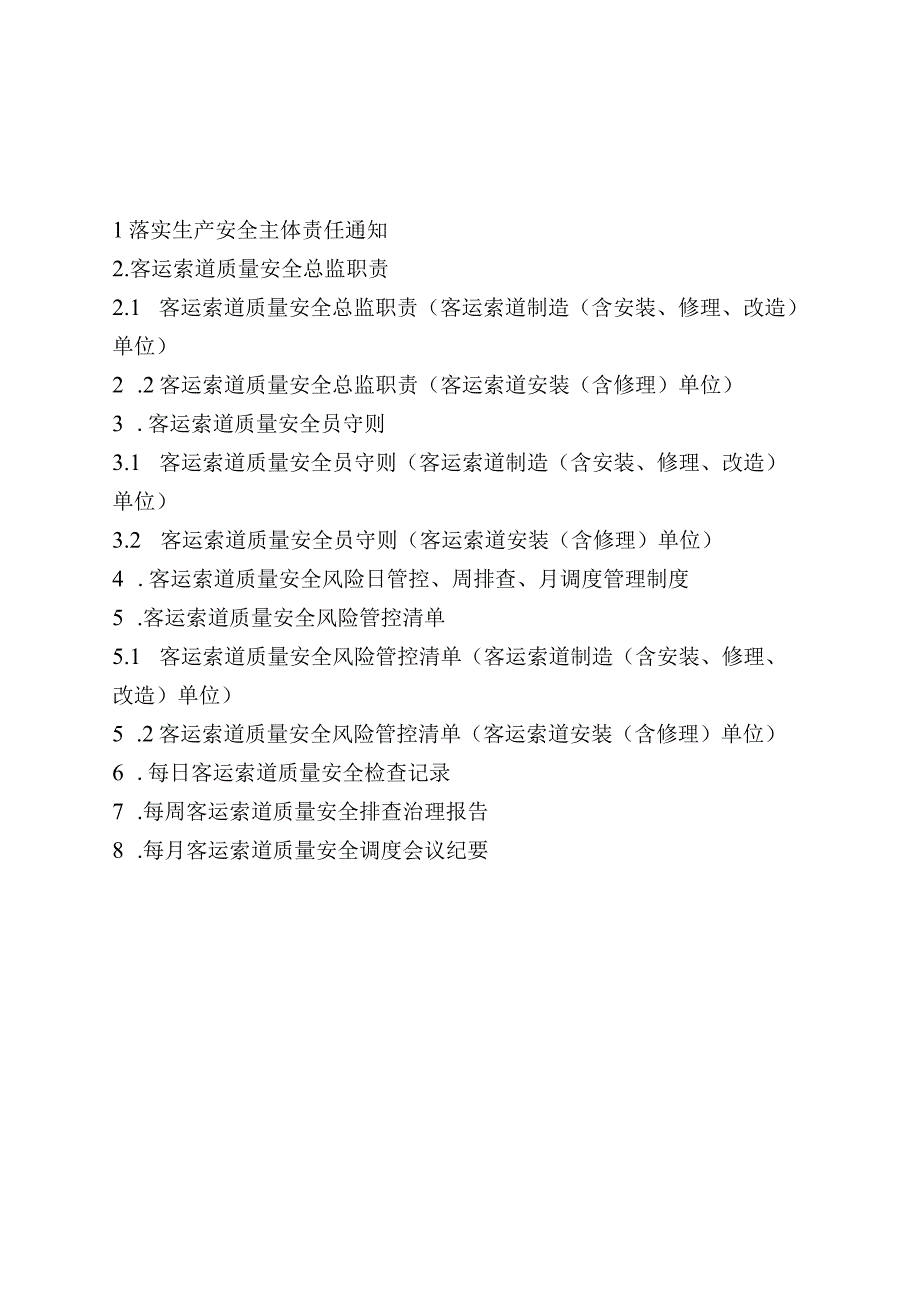 1 落实生产安全主体责任通知

2.客运索道质量安全总监职责

2.1 客运索道质量安全总监职责（客运索道制造（含安装、修理、改造）单位）

2 .2 客运索道质量安全总监职责（客运索道安装（含修理）单位）

3 . 客运索道质量安全员守则

3.1 客运索道质量安全员守则（客运索道制造（含安装、修理、改造）单位）

3.2 客运索道质量安全员守则（客运索道安装（含修理）单位）

4 . 客运索道质量安全风险日管控、周排查、月调度管理制度

5 .客运索道质量安全风险管控清单

5.1 客运索道质量安全风险管控清单（客运索道制造（含安装、修理、改造）单位）

5 .2 客运索道质量安全风险管控清单（客运索道安装（含修理）单位）

6 . 每日客运索道质量安全检查记录

7 .每周客运索道质量安全排查治理报告

8 .每月客运索道质量安全调度会议纪要